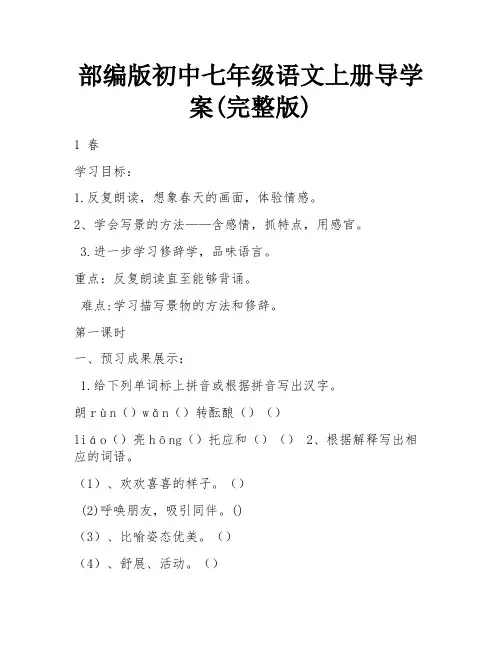 部编版初中七年级语文上册导学案(完整版)

1 春

学习目标：

1.反复朗读，想象春天的画面，体验情感。

2、学会写景的方法——含感情，抓特点，用感官。

3.进一步学习修辞学，品味语言。

重点：反复朗读直至能够背诵。

难点:学习描写景物的方法和修辞。

第一课时

一、预习成果展示：

1.给下列单词标上拼音或根据拼音写出汉字。

朗rùn（）wǎn（）转酝酿（）（）

liáo（）亮hōng（）托应和（）（） 2、根据解释写出相应的词语。

（1）、欢欢喜喜的样子。（）

(2)呼唤朋友，吸引同伴。()

（3）、比喻姿态优美。（）

（4）、舒展、活动。（）